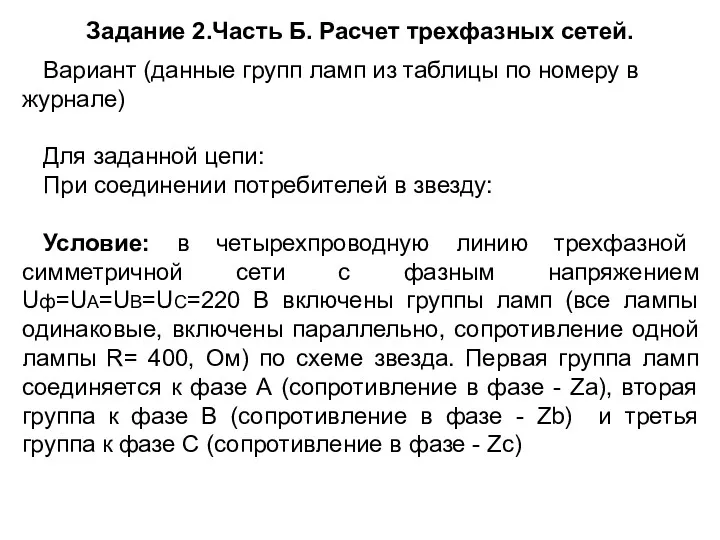 Задание 2.Часть Б. Расчет трехфазных сетей.

Вариант (данные групп ламп из таблицы по номеру в журнале)

Для заданной цепи:
При соединении потребителей в звезду:

Условие: в четырехпроводную линию трехфазной симметричной сети с фазным напряжением $U_ф=U_A=U_B=U_C=220$ В включены группы ламп (все лампы одинаковые, включены параллельно, сопротивление одной лампы R= 400, Ом) по схеме звезда. Первая группа ламп соединяется к фазе А (сопротивление в фазе - Za), вторая группа к фазе В (сопротивление в фазе - Zb) и третья группа к фазе С (сопротивление в фазе - Zc)